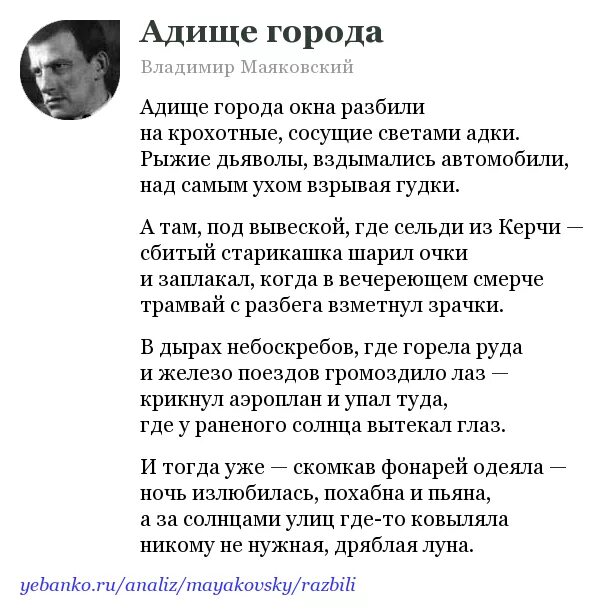 Адище города

Владимир Маяковский

Адище города окна разбили
на крохотные, сосущие светами адки.
Рыжие дьяволы, вздымались автомобили,
над самым ухом взрывая гудки.

А там, под вывеской, где сельди из Керчи —
сбитый старикашка шарил очки
и заплакал, когда в вечереющем смерче
трамвай с разбега взметнул зрачки.

В дырах небоскребов, где горела руда
и железо поездов громоздило лаз —
крикнул аэроплан и упал туда,
где у раненого солнца вытекал глаз.

И тогда уже — скомкав фонарей одеяла —
ночь излюбилась, похабна и пьяна,
а за солнцами улиц где-то ковыляла
никому не нужная, дряблая луна.

yebanko.ru/analiz/mayakovsky/razbili